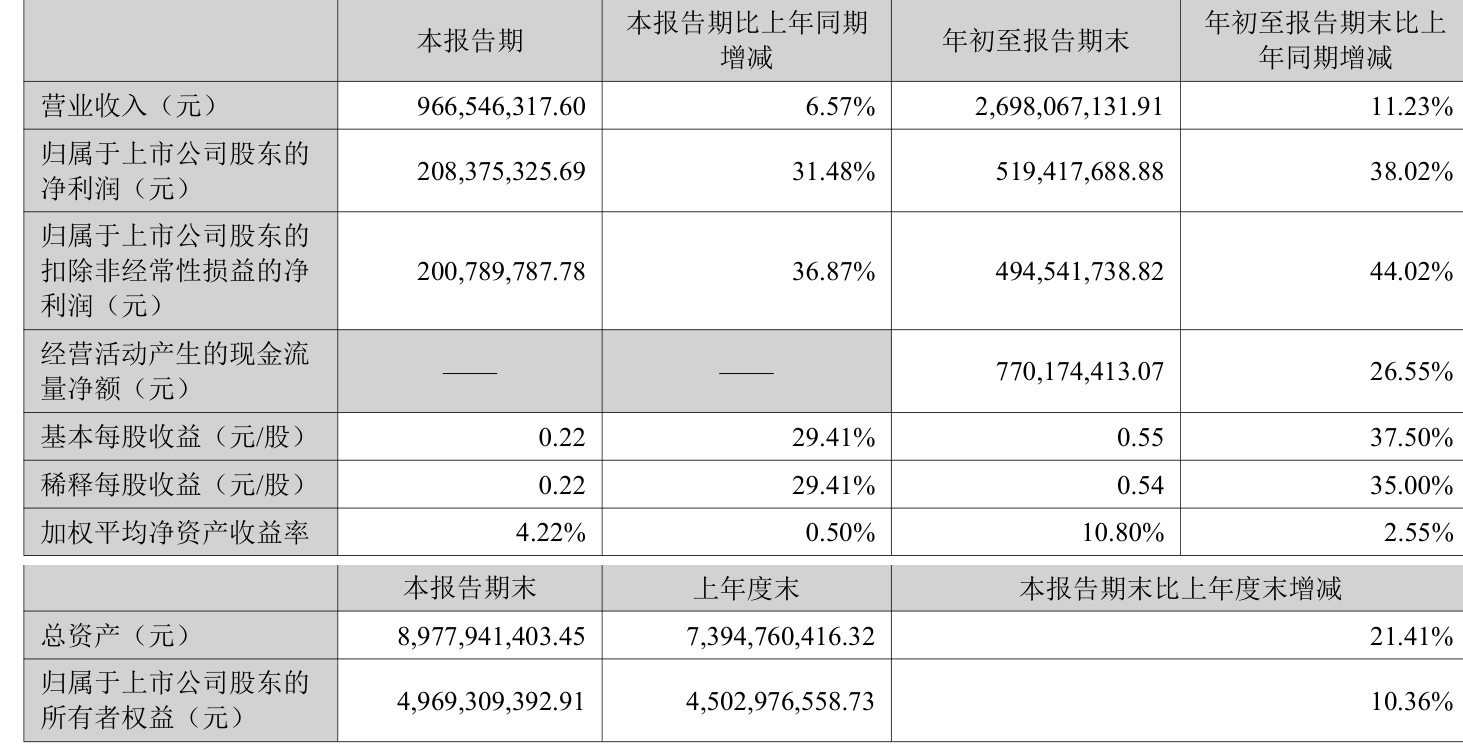 | | 本报告期 | 本报告期比上年同期增减 | 年初至报告期末 | 年初至报告期末比上年同期增减 |
|---|---|---|---|---|
| 营业收入（元） | 966,546,317.60 | 6.57% | 2,698,067,131.91 | 11.23% |
| 归属于上市公司股东的净利润（元） | 208,375,325.69 | 31.48% | 519,417,688.88 | 38.02% |
| 归属于上市公司股东的扣除非经常性损益的净利润（元） | 200,789,787.78 | 36.87% | 494,541,738.82 | 44.02% |
| 经营活动产生的现金流量净额（元） | —— | —— | 770,174,413.07 | 26.55% |
| 基本每股收益（元/股） | 0.22 | 29.41% | 0.55 | 37.50% |
| 稀释每股收益（元/股） | 0.22 | 29.41% | 0.54 | 35.00% |
| 加权平均净资产收益率 | 4.22% | 0.50% | 10.80% | 2.55% |

| | 本报告期末 | 上年度末 | 本报告期末比上年度末增减 |
|---|---|---|---|
| 总资产（元） | 8,977,941,403.45 | 7,394,760,416.32 | 21.41% |
| 归属于上市公司股东的所有者权益（元） | 4,969,309,392.91 | 4,502,976,558.73 | 10.36% |